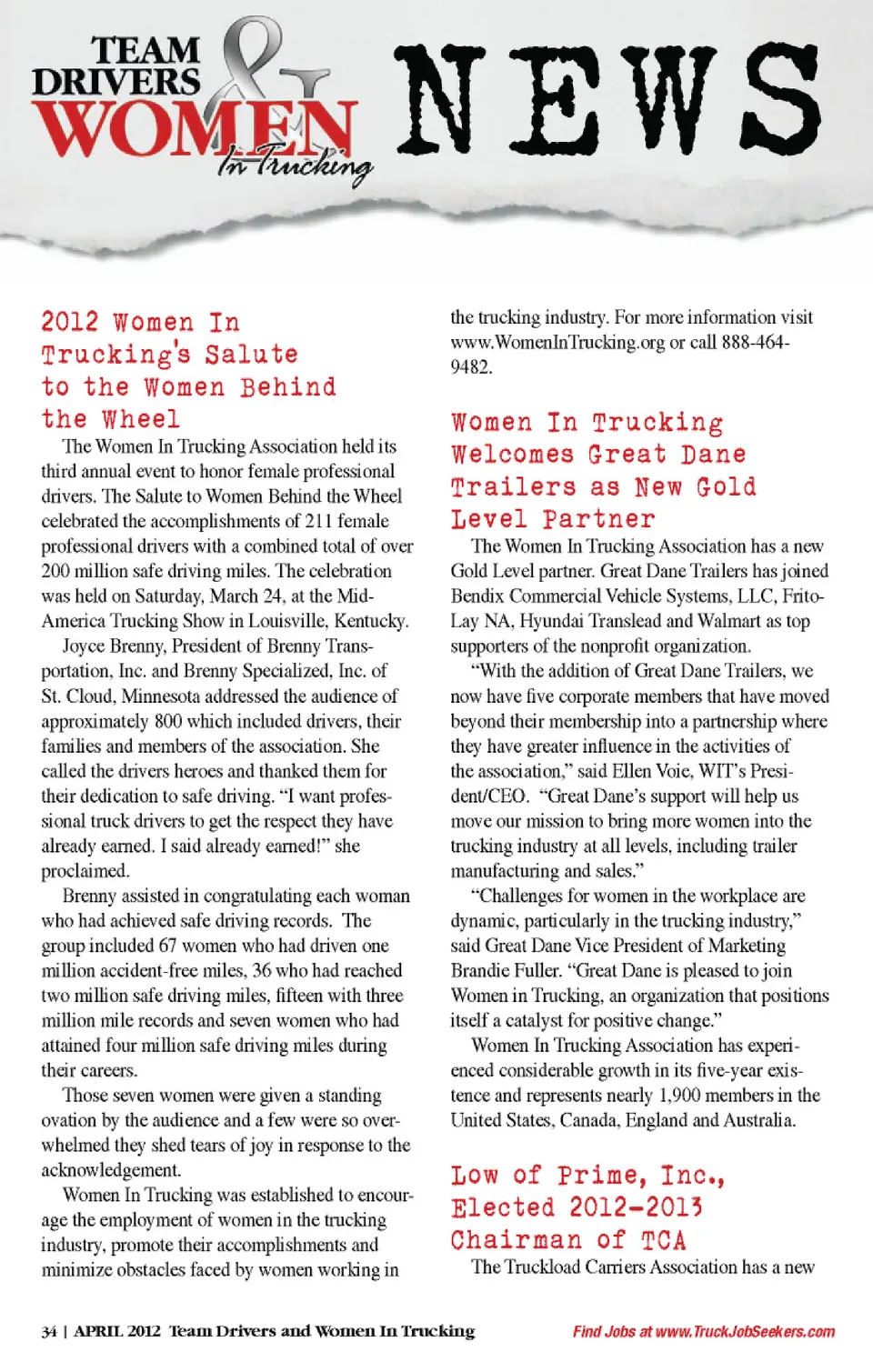 TEAM DRIVERS & WOMEN In Trucking NEWS

2012 Women In Trucking's Salute to the Women Behind the Wheel

The Women In Trucking Association held its third annual event to honor female professional drivers. The Salute to Women Behind the Wheel celebrated the accomplishments of 211 female professional drivers with a combined total of over 200 million safe driving miles. The celebration was held on Saturday, March 24, at the Mid-America Trucking Show in Louisville, Kentucky.

Joyce Brenny, President of Brenny Transportation, Inc. and Brenny Specialized, Inc. of St. Cloud, Minnesota addressed the audience of approximately 800 which included drivers, their families and members of the association. She called the drivers heroes and thanked them for their dedication to safe driving. "I want professional truck drivers to get the respect they have already earned. I said already earned!" she proclaimed.

Brenny assisted in congratulating each woman who had achieved safe driving records. The group included 67 women who had driven one million accident-free miles, 36 who had reached two million safe driving miles, fifteen with three million mile records and seven women who had attained four million safe driving miles during their careers.

Those seven women were given a standing ovation by the audience and a few were so overwhelmed they shed tears of joy in response to the acknowledgement.

Women In Trucking was established to encourage the employment of women in the trucking industry, promote their accomplishments and minimize obstacles faced by women working in the trucking industry. For more information visit www.WomenInTrucking.org or call 888-464-9482.

Women In Trucking Welcomes Great Dane Trailers as New Gold Level Partner

The Women In Trucking Association has a new Gold Level partner. Great Dane Trailers has joined Bendix Commercial Vehicle Systems, LLC, Frito-Lay NA, Hyundai Translead and Walmart as top supporters of the nonprofit organization.

"With the addition of Great Dane Trailers, we now have five corporate members that have moved beyond their membership into a partnership where they have greater influence in the activities of the association," said Ellen Voie, WIT's President/CEO. "Great Dane's support will help us move our mission to bring more women into the trucking industry at all levels, including trailer manufacturing and sales."

"Challenges for women in the workplace are dynamic, particularly in the trucking industry," said Great Dane Vice President of Marketing Brandie Fuller. "Great Dane is pleased to join Women in Trucking, an organization that positions itself a catalyst for positive change."

Women In Trucking Association has experienced considerable growth in its five-year existence and represents nearly 1,900 members in the United States, Canada, England and Australia.

Low of Prime, Inc., Elected 2012-2013 Chairman of TCA

The Truckload Carriers Association has a new

34 | APRIL 2012 Team Drivers and Women In Trucking

Find Jobs at www.TruckJobSeekers.com